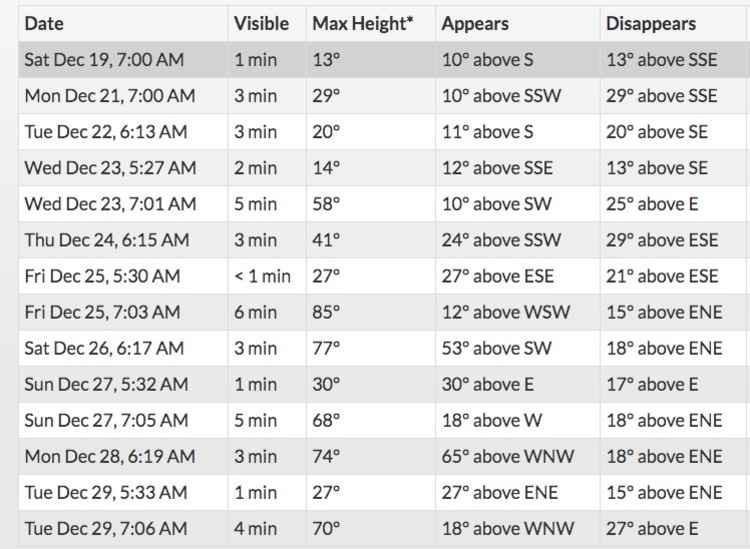 | Date | Visible | Max Height* | Appears | Disappears |
|---|---|---|---|---|
| Sat Dec 19, 7:00 AM | 1 min | 13° | 10° above S | 13° above SSE |
| Mon Dec 21, 7:00 AM | 3 min | 29° | 10° above SSW | 29° above SSE |
| Tue Dec 22, 6:13 AM | 3 min | 20° | 11° above S | 20° above SE |
| Wed Dec 23, 5:27 AM | 2 min | 14° | 12° above SSE | 13° above SE |
| Wed Dec 23, 7:01 AM | 5 min | 58° | 10° above SW | 25° above E |
| Thu Dec 24, 6:15 AM | 3 min | 41° | 24° above SSW | 29° above ESE |
| Fri Dec 25, 5:30 AM | < 1 min | 27° | 27° above ESE | 21° above ESE |
| Fri Dec 25, 7:03 AM | 6 min | 85° | 12° above WSW | 15° above ENE |
| Sat Dec 26, 6:17 AM | 3 min | 77° | 53° above SW | 18° above ENE |
| Sun Dec 27, 5:32 AM | 1 min | 30° | 30° above E | 17° above E |
| Sun Dec 27, 7:05 AM | 5 min | 68° | 18° above W | 18° above ENE |
| Mon Dec 28, 6:19 AM | 3 min | 74° | 65° above WNW | 18° above ENE |
| Tue Dec 29, 5:33 AM | 1 min | 27° | 27° above ENE | 15° above ENE |
| Tue Dec 29, 7:06 AM | 4 min | 70° | 18° above WNW | 27° above E |